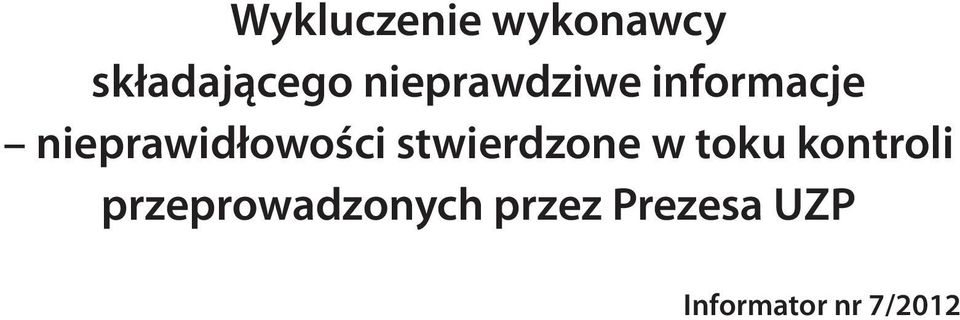 Wykluczenie wykonawcy składającego nieprawdziwe informacje – nieprawidłowości stwierdzone w toku kontroli przeprowadzonych przez Prezesa UZP

Informator nr 7/2012